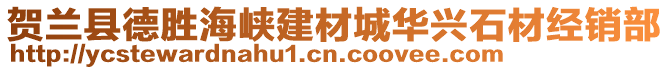 贺兰县德胜海峡建材城华兴石材经销部
http://ycstewardnahu1.cn.coovee.com